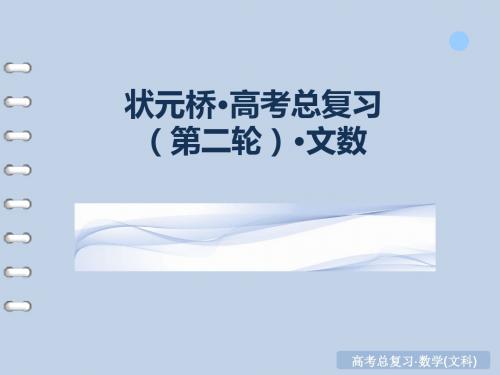 状元桥•高考总复习
（第二轮）•文数

高考总复习·数学(文科)